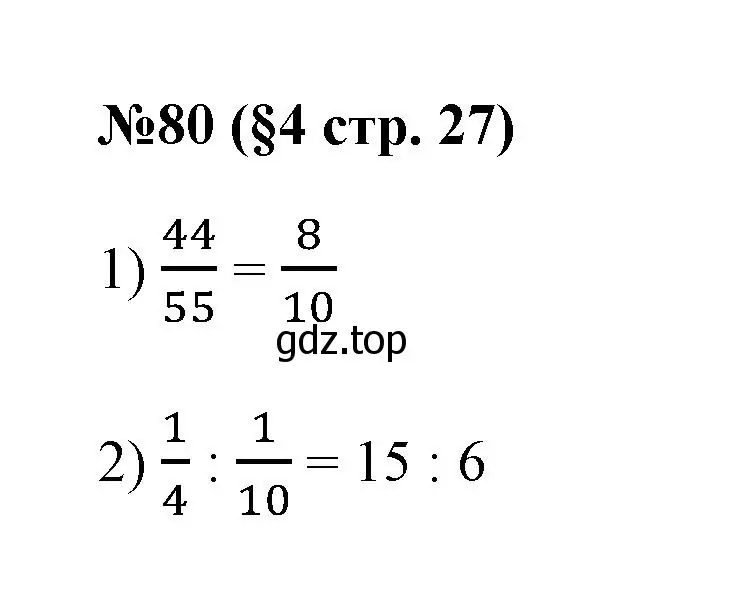 №80 (§4 стр. 27)

1) $\frac{44}{55} = \frac{8}{10}$

gdz.top

2) $\frac{1}{4} : \frac{1}{10} = 15 : 6$